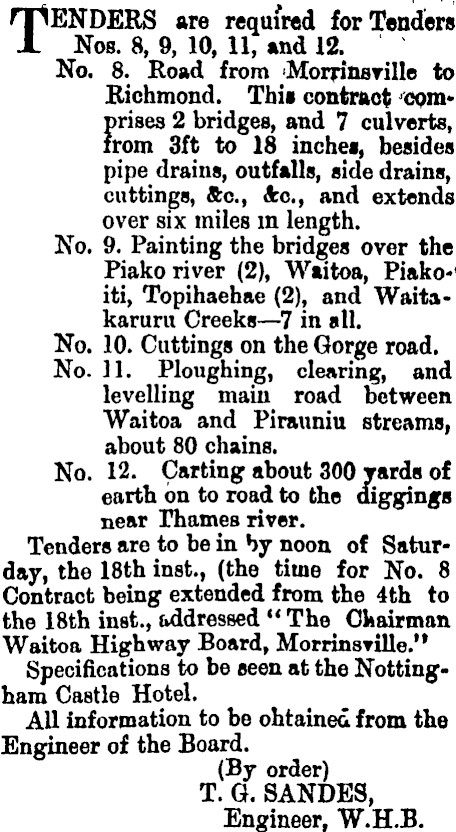 TENDERS are required for Tenders Nos. 8, 9, 10, 11, and 12.

No. 8. Road from Morrinsville to Richmond. This contract comprises 2 bridges, and 7 culverts, from 3ft to 18 inches, besides pipe drains, outfalls, side drains, cuttings, &c., &c., and extends over six miles in length.

No. 9. Painting the bridges over the Piako river (2), Waitoa, Piakoiti, Topihaehae (2), and Waitakaruru Creeks—7 in all.

No. 10. Cuttings on the Gorge road.

No. 11. Ploughing, clearing, and levelling main road between Waitoa and Pirauniu streams, about 80 chains.

No. 12. Carting about 300 yards of earth on to road to the diggings near Thames river.

Tenders are to be in by noon of Saturday, the 18th inst., (the time for No. 8 Contract being extended from the 4th to the 18th inst., addressed "The Chairman Waitoa Highway Board, Morrinsville."

Specifications to be seen at the Nottingham Castle Hotel.

All information to be obtained from the Engineer of the Board.

(By order)
T. G. SANDES,
Engineer, W.H.B.